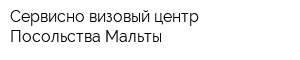 Сервисно визовый центр Посольства Мальты